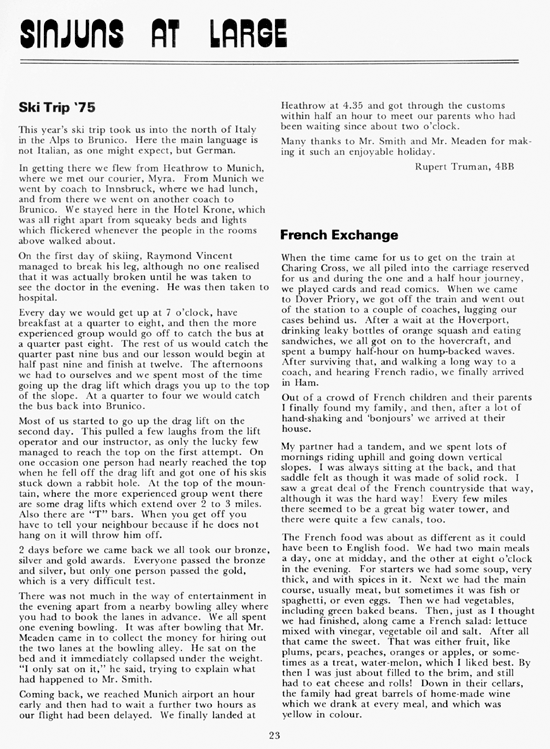 SINJUNS AT LARGE

Ski Trip '75

This year's ski trip took us into the north of Italy in the Alps to Brunico. Here the main language is not Italian, as one might expect, but German.

In getting there we flew from Heathrow to Munich, where we met our courier, Myra. From Munich we went by coach to Innsbruck, where we had lunch, and from there we went on another coach to Brunico. We stayed here in the Hotel Krone, which was all right apart from squeaky beds and lights which flickered whenever the people in the rooms above walked about.

On the first day of skiing, Raymond Vincent managed to break his leg, although no one realised that it was actually broken until he was taken to see the doctor in the evening. He was then taken to hospital.

Every day we would get up at 7 o'clock, have breakfast at a quarter to eight, and then the more experienced group would go off to catch the bus at a quarter past eight. The rest of us would catch the quarter past nine bus and our lesson would begin at half past nine and finish at twelve. The afternoons we had to ourselves and we spent most of the time going up the drag lift which drags you up to the top of the slope. At a quarter to four we would catch the bus back into Brunico.

Most of us started to go up the drag lift on the second day. This pulled a few laughs from the lift operator and our instructor, as only the lucky few managed to reach the top on the first attempt. On one occasion one person had nearly reached the top when he fell off the drag lift and got one of his skis stuck down a rabbit hole. At the top of the mountain, where the more experienced group went there are some drag lifts which extend over 2 to 3 miles. Also there are "T" bars. When you get off you have to tell your neighbour because if he does not hang on it will throw him off.

2 days before we came back we all took our bronze, silver and gold awards. Everyone passed the bronze and silver, but only one person passed the gold, which is a very difficult test.

There was not much in the way of entertainment in the evening apart from a nearby bowling alley where you had to book the lanes in advance. We all spent one evening bowling. It was after bowling that Mr. Meaden came in to collect the money for hiring out the two lanes at the bowling alley. He sat on the bed and it immediately collapsed under the weight. "I only sat on it," he said, trying to explain what had happened to Mr. Smith.

Coming back, we reached Munich airport an hour early and then had to wait a further two hours as our flight had been delayed. We finally landed at Heathrow at 4.35 and got through the customs within half an hour to meet our parents who had been waiting since about two o'clock.

Many thanks to Mr. Smith and Mr. Meaden for making it such an enjoyable holiday.

Rupert Truman, 4BB

French Exchange

When the time came for us to get on the train at Charing Cross, we all piled into the carriage reserved for us and during the one and a half hour journey, we played cards and read comics. When we came to Dover Priory, we got off the train and went out of the station to a couple of coaches, lugging our cases behind us. After a wait at the Hoverport, drinking leaky bottles of orange squash and eating sandwiches, we all got on to the hovercraft, and spent a bumpy half-hour on hump-backed waves. After surviving that, and walking a long way to a coach, and hearing French radio, we finally arrived in Ham.

Out of a crowd of French children and their parents I finally found my family, and then, after a lot of hand-shaking and 'bonjours' we arrived at their house.

My partner had a tandem, and we spent lots of mornings riding uphill and going down vertical slopes. I was always sitting at the back, and that saddle felt as though it was made of solid rock. I saw a great deal of the French countryside that way, although it was the hard way! Every few miles there seemed to be a great big water tower, and there were quite a few canals, too.

The French food was about as different as it could have been to English food. We had two main meals a day, one at midday, and the other at eight o'clock in the evening. For starters we had some soup, very thick, and with spices in it. Next we had the main course, usually meat, but sometimes it was fish or spaghetti, or even eggs. Then we had vegetables, including green baked beans. Then, just as I thought we had finished, along came a French salad: lettuce mixed with vinegar, vegetable oil and salt. After all that came the sweet. That was either fruit, like plums, pears, peaches, oranges or apples, or sometimes as a treat, water-melon, which I liked best. By then I was just about filled to the brim, and still had to eat cheese and rolls! Down in their cellars, the family had great barrels of home-made wine which we drank at every meal, and which was yellow in colour.

23